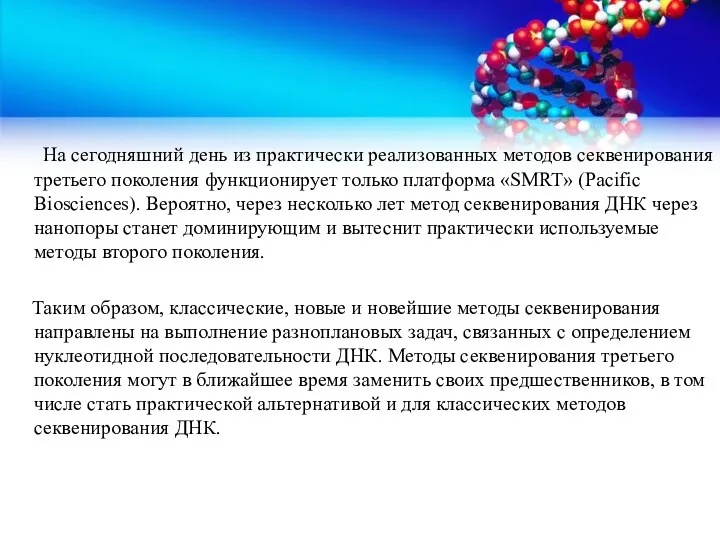 На сегодняшний день из практически реализованных методов секвенирования третьего поколения функционирует только платформа «SMRT» (Pacific Biosciences). Вероятно, через несколько лет метод секвенирования ДНК через нанопоры станет доминирующим и вытеснит практически используемые методы второго поколения.

Таким образом, классические, новые и новейшие методы секвенирования направлены на выполнение разноплановых задач, связанных с определением нуклеотидной последовательности ДНК. Методы секвенирования третьего поколения могут в ближайшее время заменить своих предшественников, в том числе стать практической альтернативой и для классических методов секвенирования ДНК.